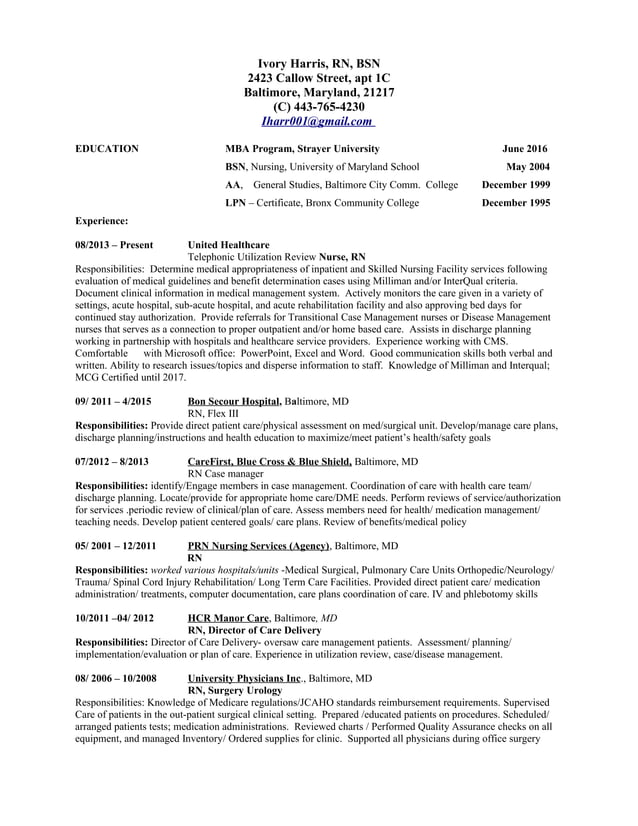 Ivory Harris, RN, BSN
2423 Callow Street, apt 1C
Baltimore, Maryland, 21217
(C) 443-765-4230
Iharr001@gmail.com

EDUCATION MBA Program, Strayer University June 2016

BSN, Nursing, University of Maryland School May 2004

AA, General Studies, Baltimore City Comm. College December 1999

LPN – Certificate, Bronx Community College December 1995

Experience:

08/2013 – Present United Healthcare
Telephonic Utilization Review Nurse, RN
Responsibilities: Determine medical appropriateness of inpatient and Skilled Nursing Facility services following evaluation of medical guidelines and benefit determination cases using Milliman and/or InterQual criteria. Document clinical information in medical management system. Actively monitors the care given in a variety of settings, acute hospital, sub-acute hospital, and acute rehabilitation facility and also approving bed days for continued stay authorization. Provide referrals for Transitional Case Management nurses or Disease Management nurses that serves as a connection to proper outpatient and/or home based care. Assists in discharge planning working in partnership with hospitals and healthcare service providers. Experience working with CMS. Comfortable with Microsoft office: PowerPoint, Excel and Word. Good communication skills both verbal and written. Ability to research issues/topics and disperse information to staff. Knowledge of Milliman and Interqual; MCG Certified until 2017.

09/ 2011 – 4/2015 Bon Secour Hospital, Baltimore, MD
RN, Flex III
Responsibilities: Provide direct patient care/physical assessment on med/surgical unit. Develop/manage care plans, discharge planning/instructions and health education to maximize/meet patient's health/safety goals

07/2012 – 8/2013 CareFirst, Blue Cross & Blue Shield, Baltimore, MD
RN Case manager
Responsibilities: identify/Engage members in case management. Coordination of care with health care team/ discharge planning. Locate/provide for appropriate home care/DME needs. Perform reviews of service/authorization for services .periodic review of clinical/plan of care. Assess members need for health/ medication management/ teaching needs. Develop patient centered goals/ care plans. Review of benefits/medical policy

05/ 2001 – 12/2011 PRN Nursing Services (Agency), Baltimore, MD
RN
Responsibilities: worked various hospitals/units -Medical Surgical, Pulmonary Care Units Orthopedic/Neurology/ Trauma/ Spinal Cord Injury Rehabilitation/ Long Term Care Facilities. Provided direct patient care/ medication administration/ treatments, computer documentation, care plans coordination of care. IV and phlebotomy skills

10/2011 –04/ 2012 HCR Manor Care, Baltimore, MD
RN, Director of Care Delivery
Responsibilities: Director of Care Delivery- oversaw care management patients. Assessment/ planning/ implementation/evaluation or plan of care. Experience in utilization review, case/disease management.

08/ 2006 – 10/2008 University Physicians Inc., Baltimore, MD
RN, Surgery Urology
Responsibilities: Knowledge of Medicare regulations/JCAHO standards reimbursement requirements. Supervised Care of patients in the out-patient surgical clinical setting. Prepared /educated patients on procedures. Scheduled/ arranged patients tests; medication administrations. Reviewed charts / Performed Quality Assurance checks on all equipment, and managed Inventory/ Ordered supplies for clinic. Supported all physicians during office surgery